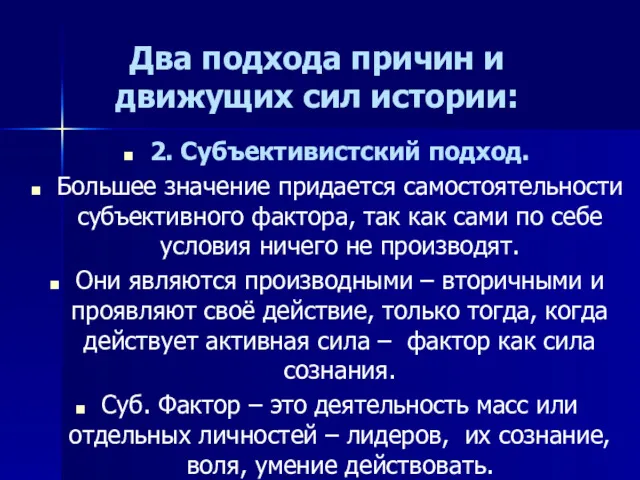 Два подхода причин и движущих сил истории:

2. Субъективистский подход.

Большее значение придается самостоятельности субъективного фактора, так как сами по себе условия ничего не производят.

Они являются производными – вторичными и проявляют своё действие, только тогда, когда действует активная сила – фактор как сила сознания.

Суб. Фактор – это деятельность масс или отдельных личностей – лидеров, их сознание, воля, умение действовать.